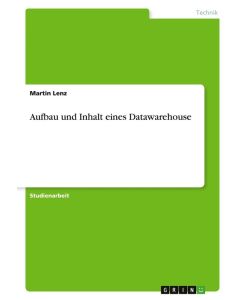 Technik

Martin Lenz

Aufbau und Inhalt eines Datawarehouse

Studienarbeit

GRIN